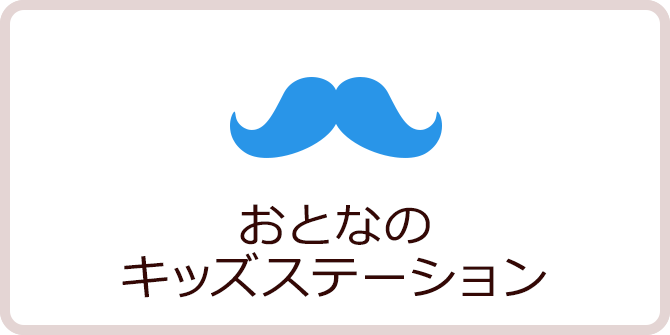 おとなの
キッズステーション